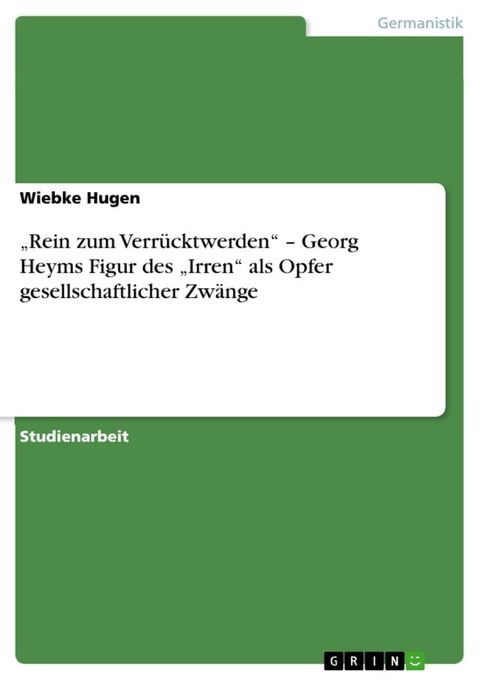 Germanistik

Wiebke Hugen

„Rein zum Verrücktwerden“ – Georg Heyms Figur des „Irren“ als Opfer gesellschaftlicher Zwänge

Studienarbeit

GRIN